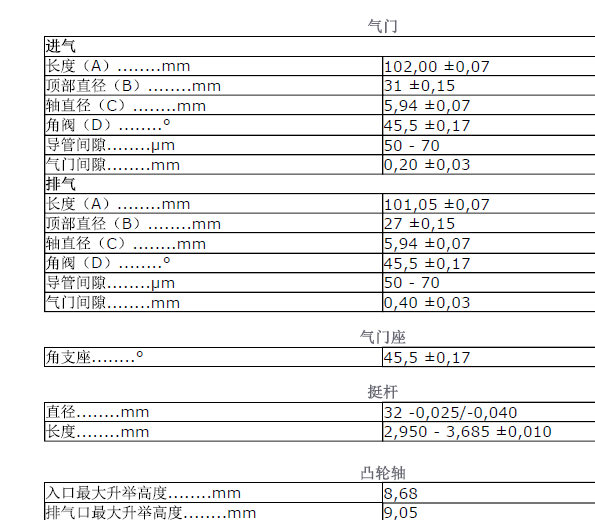 气门

| 进气 | |
|---|---|
| 长度（A）........mm | 102,00 ±0,07 |
| 顶部直径（B）........mm | 31 ±0,15 |
| 轴直径（C）........mm | 5,94 ±0,07 |
| 角阀（D）........° | 45,5 ±0,17 |
| 导管间隙........μm | 50 - 70 |
| 气门间隙........mm | 0,20 ±0,03 |
| 排气 | |
| 长度（A）........mm | 101,05 ±0,07 |
| 顶部直径（B）........mm | 27 ±0,15 |
| 轴直径（C）........mm | 5,94 ±0,07 |
| 角阀（D）........° | 45,5 ±0,17 |
| 导管间隙........μm | 50 - 70 |
| 气门间隙........mm | 0,40 ±0,03 |

气门座

| 角支座........° | 45,5 ±0,17 |
|---|---|

挺杆

| 直径........mm | 32 -0,025/-0,040 |
|---|---|
| 长度........mm | 2,950 - 3,685 ±0,010 |

凸轮轴

| 入口最大升举高度........mm | 8,68 |
|---|---|
| 排气口最大升举高度........mm | 9,05 |